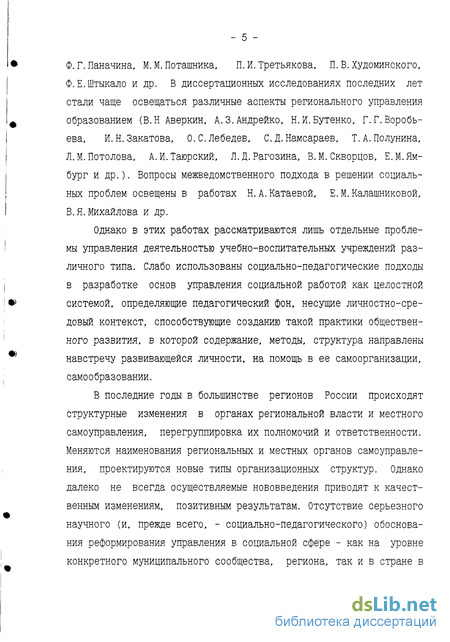 - 5 -

Ф.Г.Паначина, М.М.Поташника, П.И.Третьякова, П.В.Худоминского, Ф.Е.Штыкало и др. В диссертационных исследованиях последних лет стали чаще освещаться различные аспекты регионального управления образованием (В.Н Аверкин, А.З.Андрейко, Н.И.Бутенко, Г.Г.Воробьева, И.Н.Закатова, О.С.Лебедев, С.Д.Намсараев, Т.А.Полунина, Л.М.Потолова, А.И.Таюрский, Л.Д.Рагозина, В.М.Скворцов, Е.М.Ямбург и др.). Вопросы межведомственного подхода в решении социальных проблем освещены в работах Н.А.Катаевой, Е.М.Калашниковой, В.Я.Михайлова и др.

Однако в этих работах рассматриваются лишь отдельные проблемы управления деятельностью учебно-воспитательных учреждений различного типа. Слабо использованы социально-педагогические подходы в разработке основ управления социальной работой как целостной системой, определяющие педагогический фон, несущие личностно-средовый контекст, способствующие созданию такой практики общественного развития, в которой содержание, методы, структура направлены навстречу развивающейся личности, на помощь в ее самоорганизации, самообразовании.

В последние годы в большинстве регионов России происходят структурные изменения в органах региональной власти и местного самоуправления, перегруппировка их полномочий и ответственности. Меняются наименования региональных и местных органов самоуправления, проектируются новые типы организационных структур. Однако далеко не всегда осуществляемые нововведения приводят к качественным изменениям, позитивным результатам. Отсутствие серьезного научного (и, прежде всего, - социально-педагогического) обоснования реформирования управления в социальной сфере - как на уровне конкретного муниципального сообщества, региона, так и в стране в

dsLib.net
библиотека диссертаций